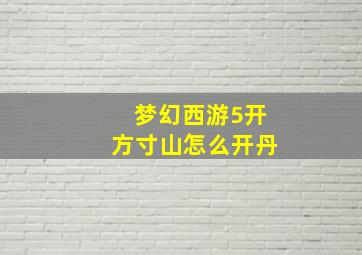 梦幻西游5开
方寸山怎么开丹